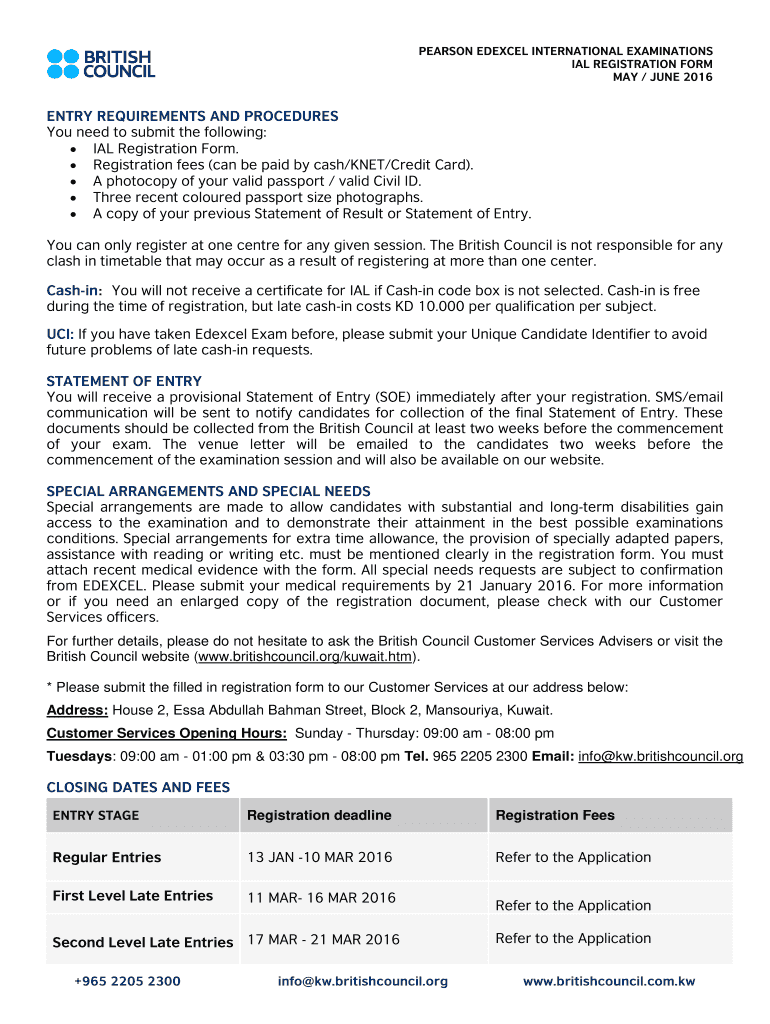 BRITISH COUNCIL

PEARSON EDEXCEL INTERNATIONAL EXAMINATIONS
IAL REGISTRATION FORM
MAY / JUNE 2016

ENTRY REQUIREMENTS AND PROCEDURES
You need to submit the following:
• IAL Registration Form.
• Registration fees (can be paid by cash/KNET/Credit Card).
• A photocopy of your valid passport / valid Civil ID.
• Three recent coloured passport size photographs.
• A copy of your previous Statement of Result or Statement of Entry.

You can only register at one centre for any given session. The British Council is not responsible for any clash in timetable that may occur as a result of registering at more than one center.

Cash-in: You will not receive a certificate for IAL if Cash-in code box is not selected. Cash-in is free during the time of registration, but late cash-in costs KD 10.000 per qualification per subject.

UCI: If you have taken Edexcel Exam before, please submit your Unique Candidate Identifier to avoid future problems of late cash-in requests.

STATEMENT OF ENTRY
You will receive a provisional Statement of Entry (SOE) immediately after your registration. SMS/email communication will be sent to notify candidates for collection of the final Statement of Entry. These documents should be collected from the British Council at least two weeks before the commencement of your exam. The venue letter will be emailed to the candidates two weeks before the commencement of the examination session and will also be available on our website.

SPECIAL ARRANGEMENTS AND SPECIAL NEEDS
Special arrangements are made to allow candidates with substantial and long-term disabilities gain access to the examination and to demonstrate their attainment in the best possible examinations conditions. Special arrangements for extra time allowance, the provision of specially adapted papers, assistance with reading or writing etc. must be mentioned clearly in the registration form. You must attach recent medical evidence with the form. All special needs requests are subject to confirmation from EDEXCEL. Please submit your medical requirements by 21 January 2016. For more information or if you need an enlarged copy of the registration document, please check with our Customer Services officers.

For further details, please do not hesitate to ask the British Council Customer Services Advisers or visit the British Council website (www.britishcouncil.org/kuwait.htm).

* Please submit the filled in registration form to our Customer Services at our address below:

Address: House 2, Essa Abdullah Bahman Street, Block 2, Mansouriya, Kuwait.

Customer Services Opening Hours: Sunday - Thursday: 09:00 am - 08:00 pm

Tuesdays: 09:00 am - 01:00 pm & 03:30 pm - 08:00 pm Tel. 965 2205 2300 Email: info@kw.britishcouncil.org

CLOSING DATES AND FEES

| ENTRY STAGE | Registration deadline | Registration Fees |
|---|---|---|
| Regular Entries | 13 JAN -10 MAR 2016 | Refer to the Application |
| First Level Late Entries | 11 MAR- 16 MAR 2016 | Refer to the Application |
| Second Level Late Entries | 17 MAR - 21 MAR 2016 | Refer to the Application |

+965 2205 2300   info@kw.britishcouncil.org   www.britishcouncil.com.kw